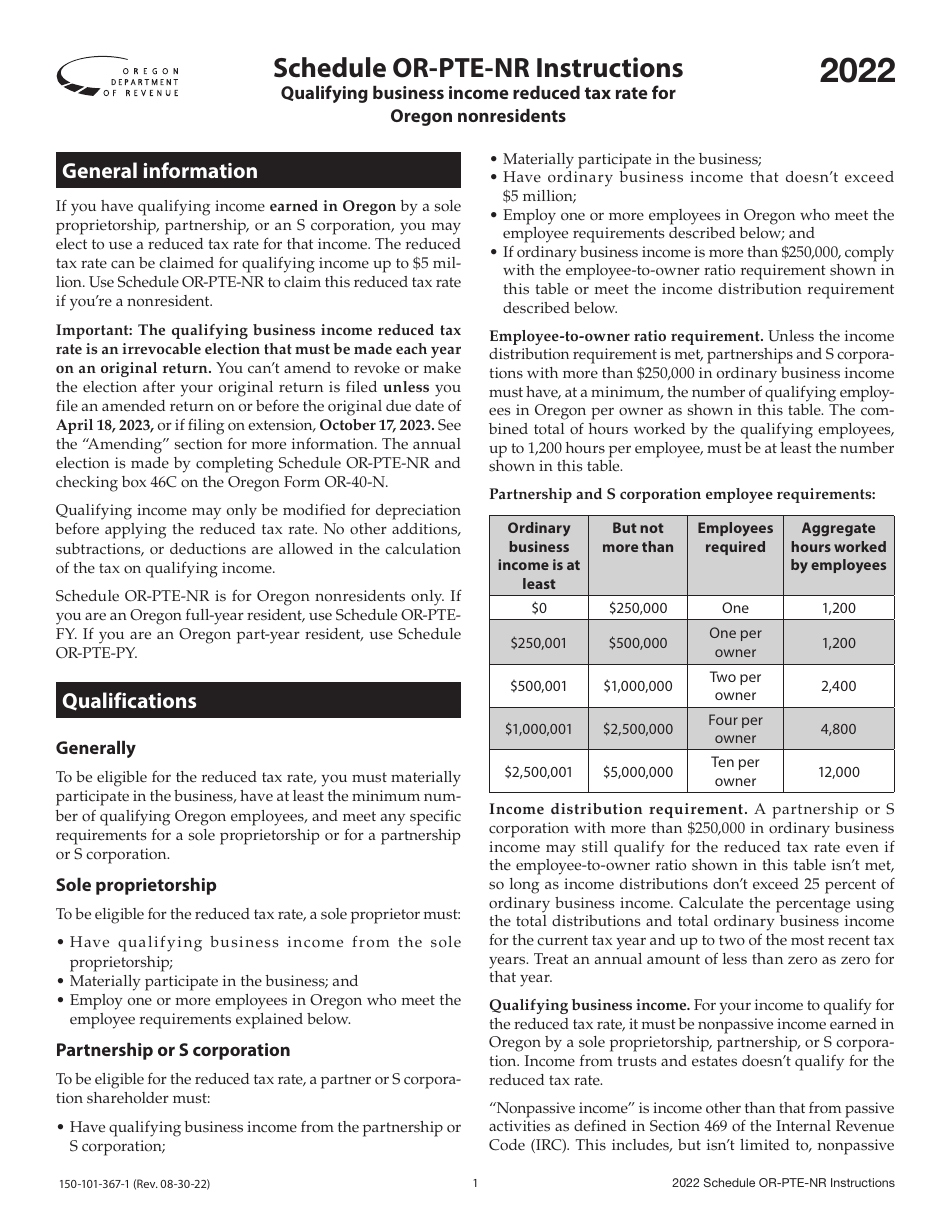 OREGON DEPARTMENT OF REVENUE

Schedule OR-PTE-NR Instructions
Qualifying business income reduced tax rate for Oregon nonresidents

2022

General information

If you have qualifying income earned in Oregon by a sole proprietorship, partnership, or an S corporation, you may elect to use a reduced tax rate for that income. The reduced tax rate can be claimed for qualifying income up to $5 million. Use Schedule OR-PTE-NR to claim this reduced tax rate if you're a nonresident.

Important: The qualifying business income reduced tax rate is an irrevocable election that must be made each year on an original return. You can't amend to revoke or make the election after your original return is filed unless you file an amended return on or before the original due date of April 18, 2023, or if filing on extension, October 17, 2023. See the "Amending" section for more information. The annual election is made by completing Schedule OR-PTE-NR and checking box 46C on the Oregon Form OR-40-N.

Qualifying income may only be modified for depreciation before applying the reduced tax rate. No other additions, subtractions, or deductions are allowed in the calculation of the tax on qualifying income.

Schedule OR-PTE-NR is for Oregon nonresidents only. If you are an Oregon full-year resident, use Schedule OR-PTE-FY. If you are an Oregon part-year resident, use Schedule OR-PTE-PY.

Qualifications

Generally

To be eligible for the reduced tax rate, you must materially participate in the business, have at least the minimum number of qualifying Oregon employees, and meet any specific requirements for a sole proprietorship or for a partnership or S corporation.

Sole proprietorship

To be eligible for the reduced tax rate, a sole proprietor must:

• Have qualifying business income from the sole proprietorship;
• Materially participate in the business; and
• Employ one or more employees in Oregon who meet the employee requirements explained below.

Partnership or S corporation

To be eligible for the reduced tax rate, a partner or S corporation shareholder must:

• Have qualifying business income from the partnership or S corporation;
• Materially participate in the business;
• Have ordinary business income that doesn't exceed $5 million;
• Employ one or more employees in Oregon who meet the employee requirements described below; and
• If ordinary business income is more than $250,000, comply with the employee-to-owner ratio requirement shown in this table or meet the income distribution requirement described below.

Employee-to-owner ratio requirement. Unless the income distribution requirement is met, partnerships and S corporations with more than $250,000 in ordinary business income must have, at a minimum, the number of qualifying employees in Oregon per owner as shown in this table. The combined total of hours worked by the qualifying employees, up to 1,200 hours per employee, must be at least the number shown in this table.

Partnership and S corporation employee requirements:

| Ordinary business income is at least | But not more than | Employees required | Aggregate hours worked by employees |
|---|---|---|---|
| $0 | $250,000 | One | 1,200 |
| $250,001 | $500,000 | One per owner | 1,200 |
| $500,001 | $1,000,000 | Two per owner | 2,400 |
| $1,000,001 | $2,500,000 | Four per owner | 4,800 |
| $2,500,001 | $5,000,000 | Ten per owner | 12,000 |

Income distribution requirement. A partnership or S corporation with more than $250,000 in ordinary business income may still qualify for the reduced tax rate even if the employee-to-owner ratio shown in this table isn't met, so long as income distributions don't exceed 25 percent of ordinary business income. Calculate the percentage using the total distributions and total ordinary business income for the current tax year and up to two of the most recent tax years. Treat an annual amount of less than zero as zero for that year.

Qualifying business income. For your income to qualify for the reduced tax rate, it must be nonpassive income earned in Oregon by a sole proprietorship, partnership, or S corporation. Income from trusts and estates doesn't qualify for the reduced tax rate.

"Nonpassive income" is income other than that from passive activities as defined in Section 469 of the Internal Revenue Code (IRC). This includes, but isn't limited to, nonpassive

150-101-367-1 (Rev. 08-30-22)    1    2022 Schedule OR-PTE-NR Instructions